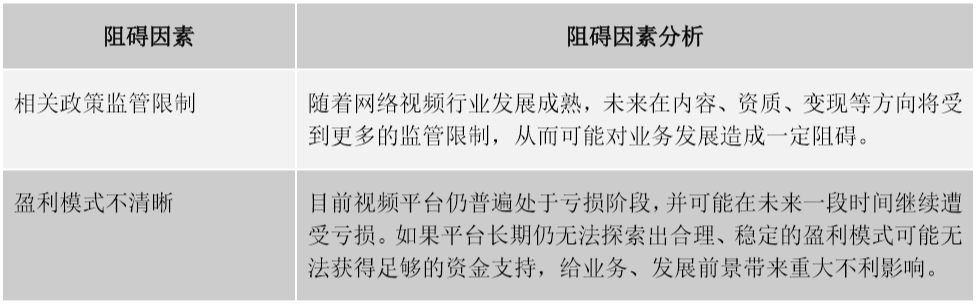 | 阻碍因素 | 阻碍因素分析 |
|---|---|
| 相关政策监管限制 | 随着网络视频行业发展成熟，未来在内容、资质、变现等方向将受到更多的监管限制，从而可能对业务发展造成一定阻碍。 |
| 盈利模式不清晰 | 目前视频平台仍普遍处于亏损阶段，并可能在未来一段时间继续遭受亏损。如果平台长期仍无法探索出合理、稳定的盈利模式可能无法获得足够的资金支持，给业务、发展前景带来重大不利影响。 |